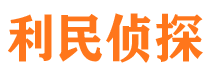 利民侦探